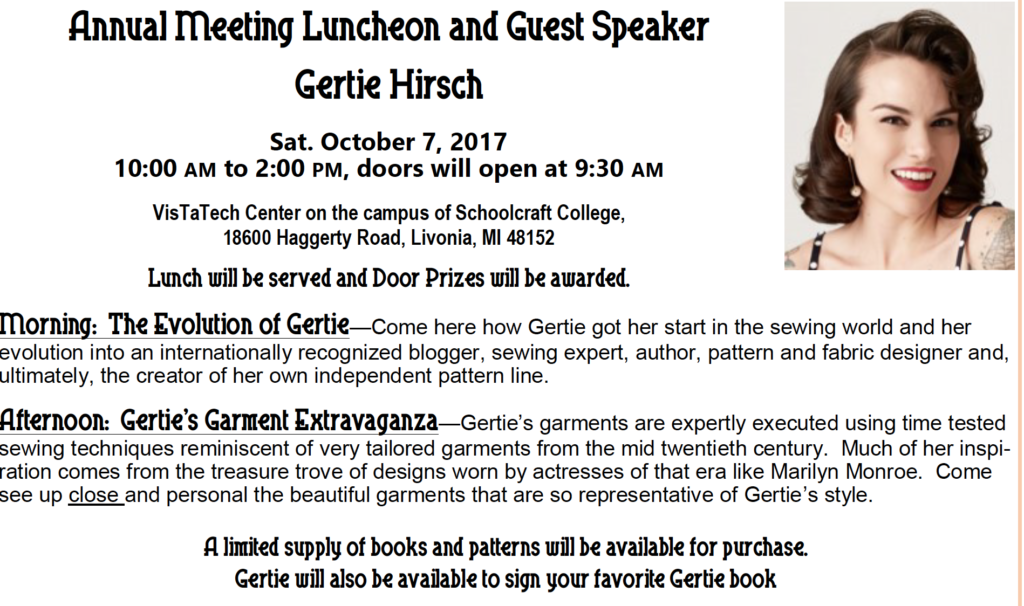 Annual Meeting Luncheon and Guest Speaker
Gertie Hirsch

Sat. October 7, 2017
10:00 AM to 2:00 PM, doors will open at 9:30 AM

VisTaTech Center on the campus of Schoolcraft College, 18600 Haggerty Road, Livonia, MI 48152

Lunch will be served and Door Prizes will be awarded.

Morning: The Evolution of Gertie—Come here how Gertie got her start in the sewing world and her evolution into an internationally recognized blogger, sewing expert, author, pattern and fabric designer and, ultimately, the creator of her own independent pattern line.

Afternoon: Gertie's Garment Extravaganza—Gertie's garments are expertly executed using time tested sewing techniques reminiscent of very tailored garments from the mid twentieth century. Much of her inspiration comes from the treasure trove of designs worn by actresses of that era like Marilyn Monroe. Come see up close and personal the beautiful garments that are so representative of Gertie's style.

A limited supply of books and patterns will be available for purchase.
Gertie will also be available to sign your favorite Gertie book